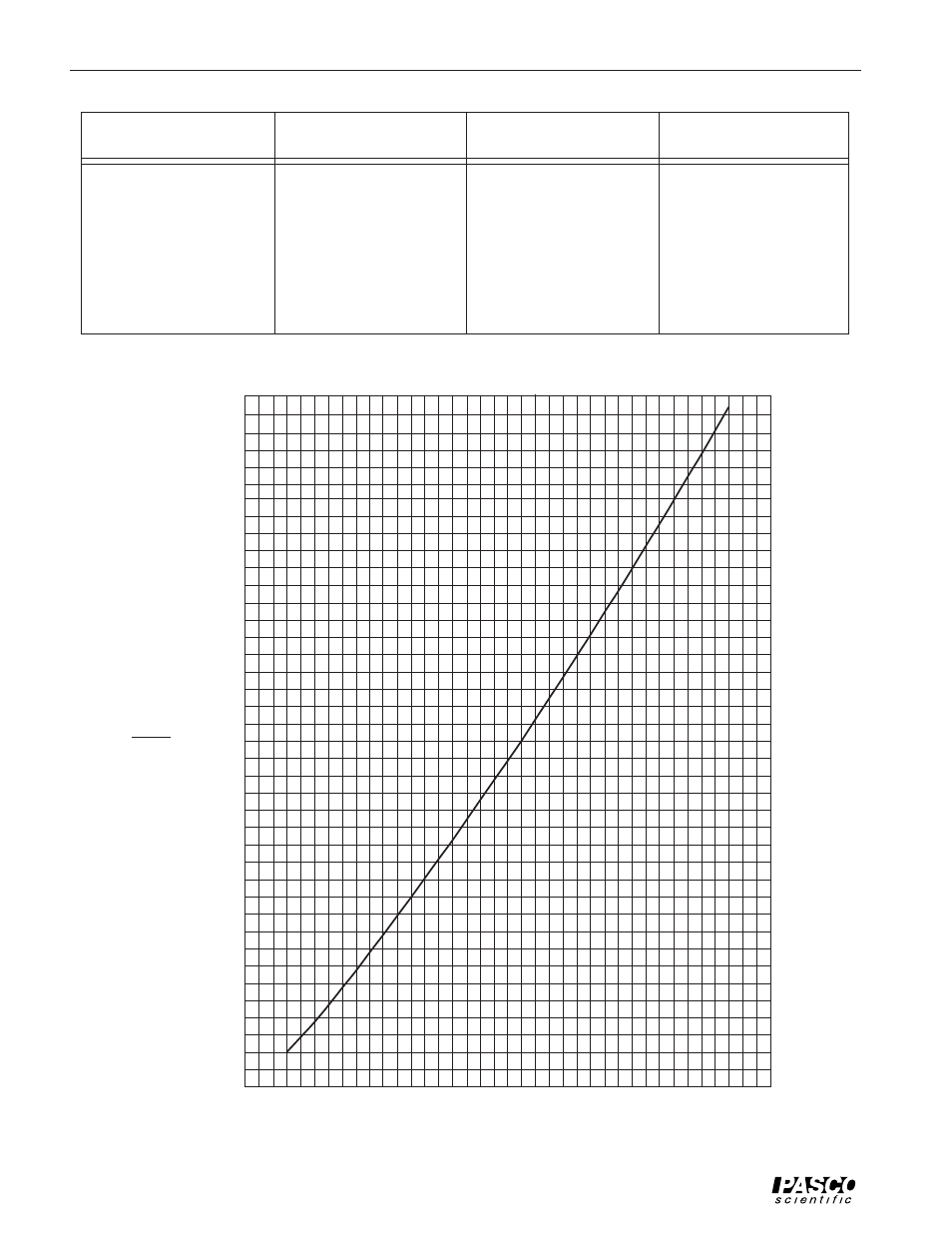 PASCO
scientific